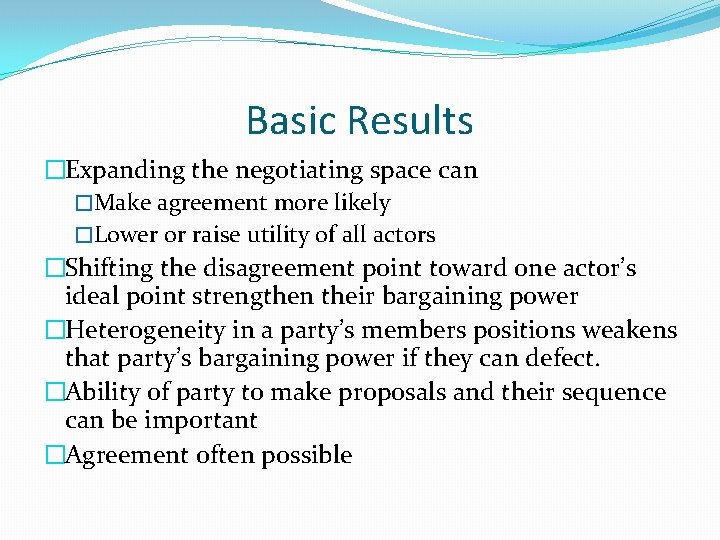 Basic Results

□Expanding the negotiating space can

□Make agreement more likely

□Lower or raise utility of all actors

□Shifting the disagreement point toward one actor's ideal point strengthen their bargaining power

□Heterogeneity in a party's members positions weakens that party's bargaining power if they can defect.

□Ability of party to make proposals and their sequence can be important

□Agreement often possible